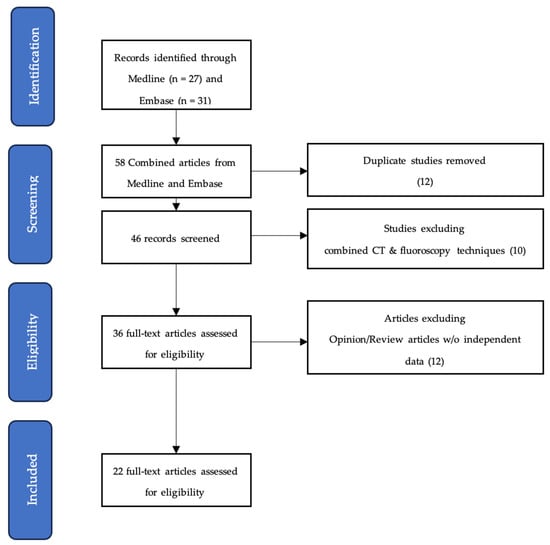 Identification

Records identified through Medline (n = 27) and Embase (n = 31)

Screening

58 Combined articles from Medline and Embase

Duplicate studies removed (12)

46 records screened

Studies excluding combined CT & fluoroscopy techniques (10)

Eligibility

36 full-text articles assessed for eligibility

Articles excluding Opinion/Review articles w/o independent data (12)

Included

22 full-text articles assessed for eligibility